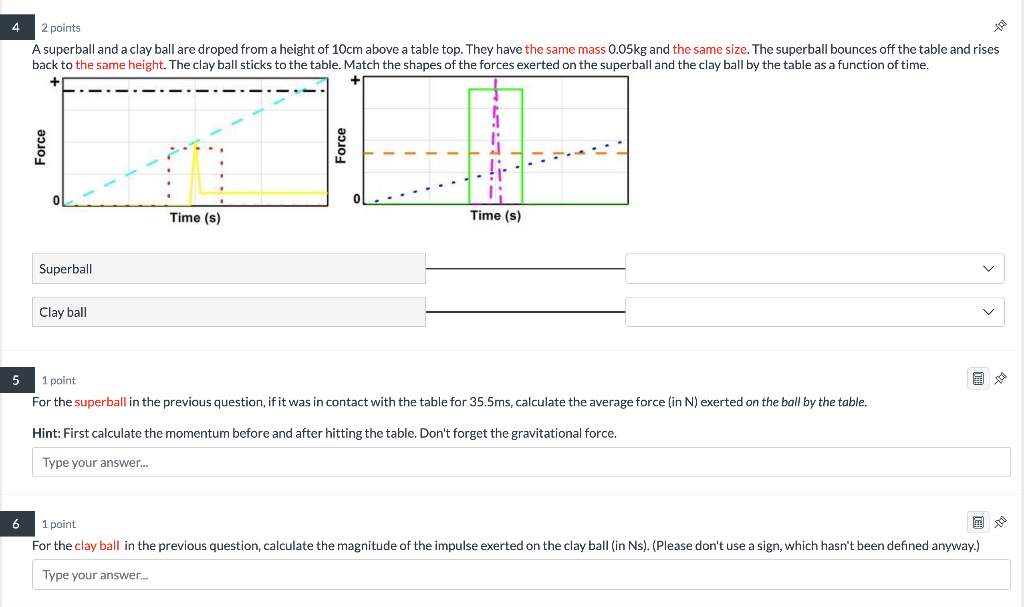 4 2 points

A superball and a clay ball are droped from a height of 10cm above a table top. They have the same mass 0.05kg and the same size. The superball bounces off the table and rises back to the same height. The clay ball sticks to the table. Match the shapes of the forces exerted on the superball and the clay ball by the table as a function of time.

+

Force

0

Time (s)

+

Force

0

Time (s)

Superball

Clay ball

5 1 point

For the superball in the previous question, if it was in contact with the table for 35.5ms, calculate the average force (in N) exerted on the ball by the table.

Hint: First calculate the momentum before and after hitting the table. Don't forget the gravitational force.

Type your answer...

6 1 point

For the clay ball in the previous question, calculate the magnitude of the impulse exerted on the clay ball (in Ns). (Please don't use a sign, which hasn't been defined anyway.)

Type your answer...